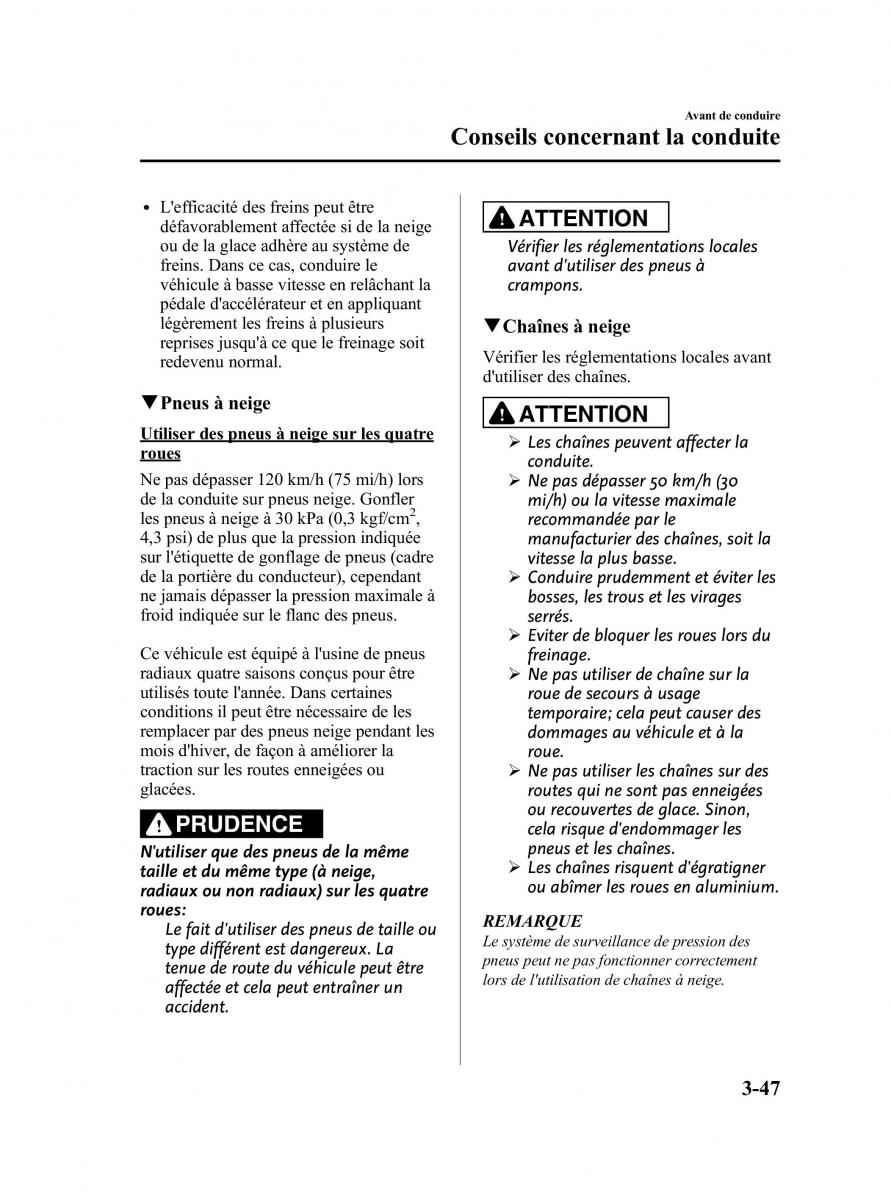 Avant de conduire

Conseils concernant la conduite

• L'efficacité des freins peut être défavorablement affectée si de la neige ou de la glace adhère au système de freins. Dans ce cas, conduire le véhicule à basse vitesse en relâchant la pédale d'accélérateur et en appliquant légèrement les freins à plusieurs reprises jusqu'à ce que le freinage soit redevenu normal.

▼Pneus à neige

Utiliser des pneus à neige sur les quatre roues

Ne pas dépasser 120 km/h (75 mi/h) lors de la conduite sur pneus neige. Gonfler les pneus à neige à 30 kPa (0,3 kgf/cm$^2$, 4,3 psi) de plus que la pression indiquée sur l'étiquette de gonflage de pneus (cadre de la portière du conducteur), cependant ne jamais dépasser la pression maximale à froid indiquée sur le flanc des pneus.

Ce véhicule est équipé à l'usine de pneus radiaux quatre saisons conçus pour être utilisés toute l'année. Dans certaines conditions il peut être nécessaire de les remplacer par des pneus neige pendant les mois d'hiver, de façon à améliorer la traction sur les routes enneigées ou glacées.

PRUDENCE

N'utiliser que des pneus de la même taille et du même type (à neige, radiaux ou non radiaux) sur les quatre roues:

Le fait d'utiliser des pneus de taille ou type différent est dangereux. La tenue de route du véhicule peut être affectée et cela peut entraîner un accident.

ATTENTION

Vérifier les réglementations locales avant d'utiliser des pneus à crampons.

▼Chaînes à neige

Vérifier les réglementations locales avant d'utiliser des chaînes.

ATTENTION

➢ Les chaînes peuvent affecter la conduite.
➢ Ne pas dépasser 50 km/h (30 mi/h) ou la vitesse maximale recommandée par le manufacturier des chaînes, soit la vitesse la plus basse.
➢ Conduire prudemment et éviter les bosses, les trous et les virages serrés.
➢ Eviter de bloquer les roues lors du freinage.
➢ Ne pas utiliser de chaîne sur la roue de secours à usage temporaire; cela peut causer des dommages au véhicule et à la roue.
➢ Ne pas utiliser les chaînes sur des routes qui ne sont pas enneigées ou recouvertes de glace. Sinon, cela risque d'endommager les pneus et les chaînes.
➢ Les chaînes risquent d'égratigner ou abîmer les roues en aluminium.

REMARQUE

Le système de surveillance de pression des pneus peut ne pas fonctionner correctement lors de l'utilisation de chaînes à neige.

3-47